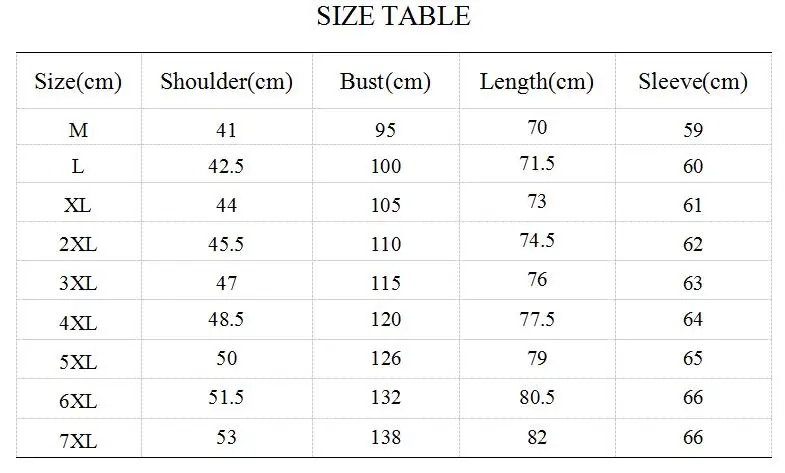 SIZE TABLE

| Size(cm) | Shoulder(cm) | Bust(cm) | Length(cm) | Sleeve(cm) |
|---|---|---|---|---|
| M | 41 | 95 | 70 | 59 |
| L | 42.5 | 100 | 71.5 | 60 |
| XL | 44 | 105 | 73 | 61 |
| 2XL | 45.5 | 110 | 74.5 | 62 |
| 3XL | 47 | 115 | 76 | 63 |
| 4XL | 48.5 | 120 | 77.5 | 64 |
| 5XL | 50 | 126 | 79 | 65 |
| 6XL | 51.5 | 132 | 80.5 | 66 |
| 7XL | 53 | 138 | 82 | 66 |